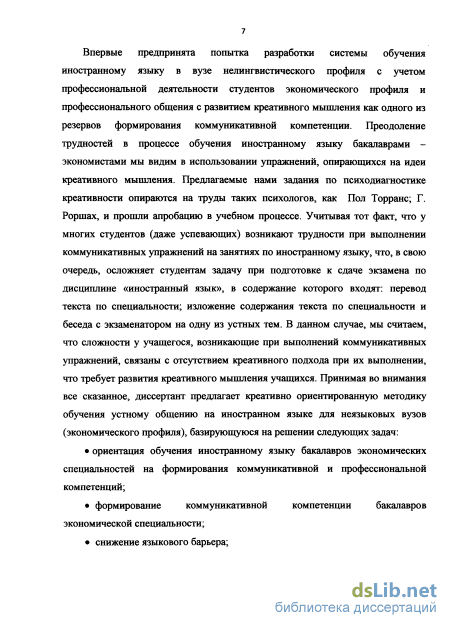 7

Впервые предпринята попытка разработки системы обучения иностранному языку в вузе нелингвистического профиля с учетом профессиональной деятельности студентов экономического профиля и профессионального общения с развитием креативного мышления как одного из резервов формирования коммуникативной компетенции. Преодоление трудностей в процессе обучения иностранному языку бакалаврами – экономистами мы видим в использовании упражнений, опирающихся на идеи креативного мышления. Предлагаемые нами задания по психодиагностике креативности опираются на труды таких психологов, как Пол Торранс; Г. Роршах, и прошли апробацию в учебном процессе. Учитывая тот факт, что у многих студентов (даже успевающих) возникают трудности при выполнении коммуникативных упражнений на занятиях по иностранному языку, что, в свою очередь, осложняет студентам задачу при подготовке к сдаче экзамена по дисциплине «иностранный язык», в содержание которого входят: перевод текста по специальности; изложение содержания текста по специальности и беседа с экзаменатором на одну из устных тем. В данном случае, мы считаем, что сложности у учащегося, возникающие при выполнений коммуникативных упражнений, связаны с отсутствием креативного подхода при их выполнении, что требует развития креативного мышления учащихся. Принимая во внимания все сказанное, диссертант предлагает креативно ориентированную методику обучения устному общению на иностранном языке для неязыковых вузов (экономического профиля), базирующуюся на решении следующих задач:

• ориентация обучения иностранному языку бакалавров экономических специальностей на формирования коммуникативной и профессиональной компетенций;

• формирование коммуникативной компетенции бакалавров экономической специальности;

• снижение языкового барьера;

dsLib.net
библиотека диссертаций